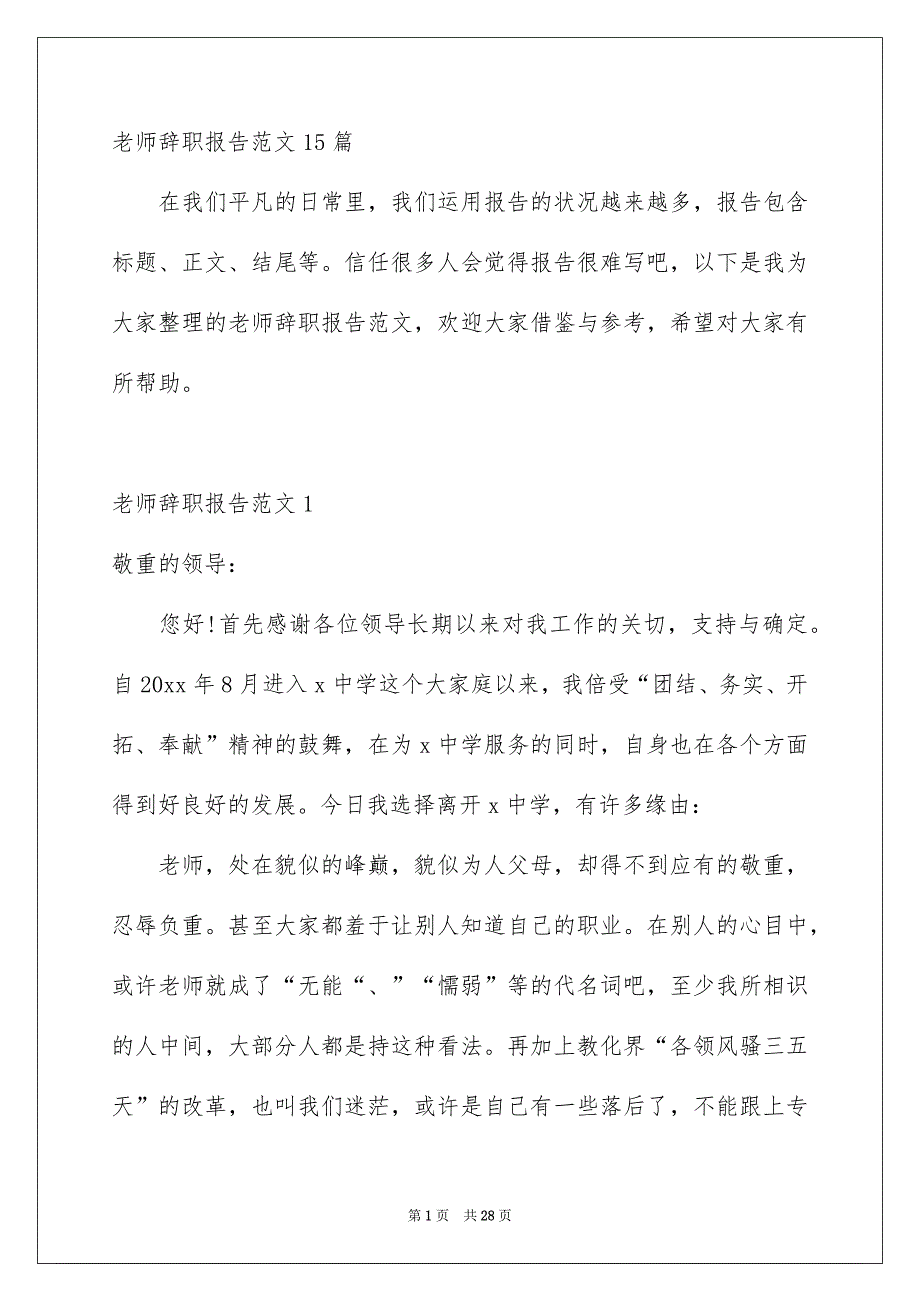 老师辞职报告范文15篇

在我们平凡的日常里，我们运用报告的状况越来越多，报告包含标题、正文、结尾等。信任很多人会觉得报告很难写吧，以下是我为大家整理的老师辞职报告范文，欢迎大家借鉴与参考，希望对大家有所帮助。

老师辞职报告范文1

敬重的领导：

您好!首先感谢各位领导长期以来对我工作的关切，支持与确定。自20xx年8月进入x中学这个大家庭以来，我倍受“团结、务实、开拓、奉献”精神的鼓舞，在为x中学服务的同时，自身也在各个方面得到好良好的发展。今日我选择离开x中学，有许多缘由：

老师，处在貌似的峰巅，貌似为人父母，却得不到应有的敬重，忍辱负重。甚至大家都羞于让别人知道自己的职业。在别人的心目中，或许老师就成了“无能“、”“懦弱”等的代名词吧，至少我所相识的人中间，大部分人都是持这种看法。再加上教化界“各领风骚三五天”的改革，也叫我们迷茫，或许是自己有一些落后了，不能跟上专

第1页 共28页